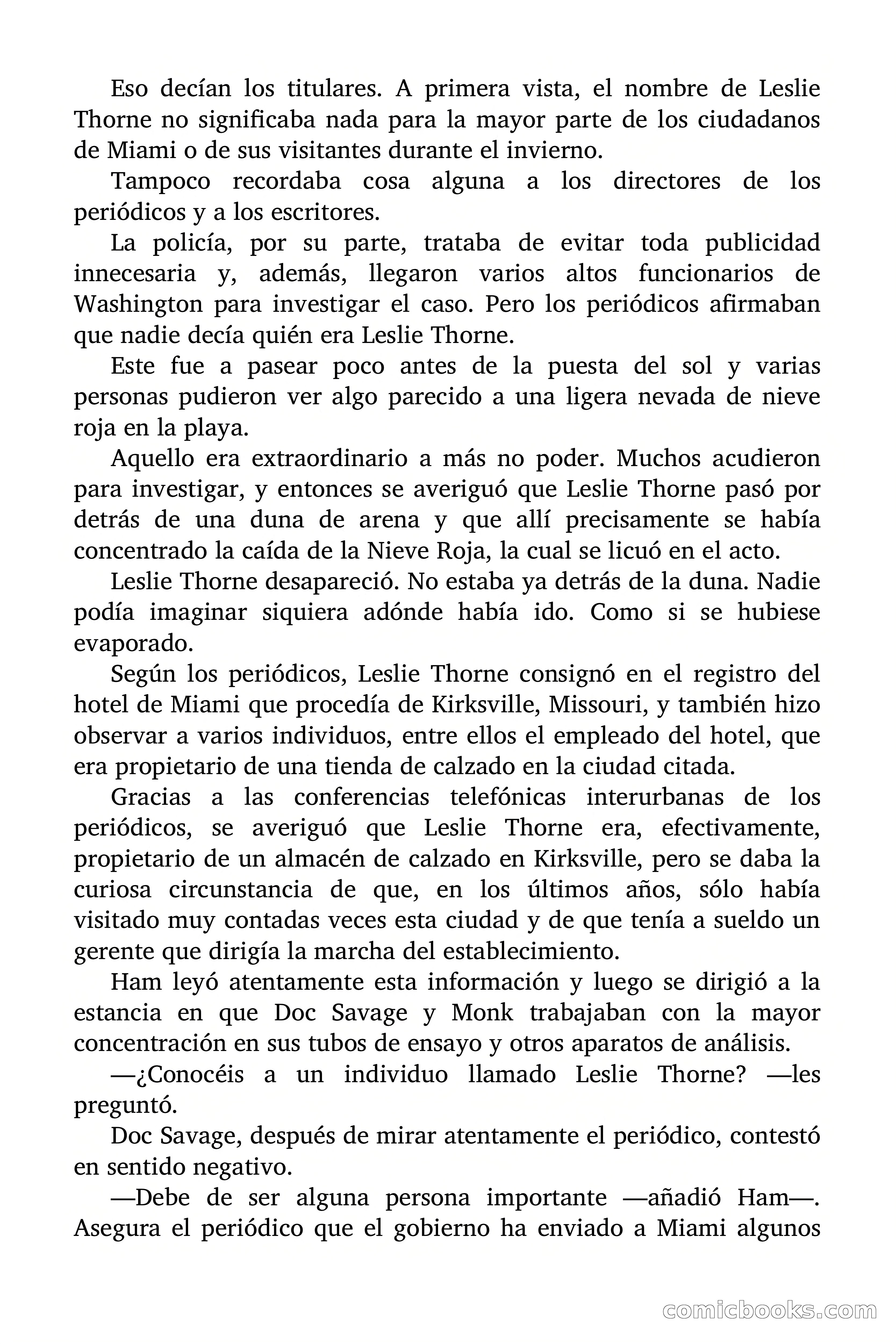 Eso decían los titulares. A primera vista, el nombre de Leslie Thorne no significaba nada para la mayor parte de los ciudadanos de Miami o de sus visitantes durante el invierno.

Tampoco recordaba cosa alguna a los directores de los periódicos y a los escritores.

La policía, por su parte, trataba de evitar toda publicidad innecesaria y, además, llegaron varios altos funcionarios de Washington para investigar el caso. Pero los periódicos afirmaban que nadie decía quién era Leslie Thorne.

Este fue a pasear poco antes de la puesta del sol y varias personas pudieron ver algo parecido a una ligera nevada de nieve roja en la playa.

Aquello era extraordinario a más no poder. Muchos acudieron para investigar, y entonces se averiguó que Leslie Thorne pasó por detrás de una duna de arena y que allí precisamente se había concentrado la caída de la Nieve Roja, la cual se licuó en el acto.

Leslie Thorne desapareció. No estaba ya detrás de la duna. Nadie podía imaginar siquiera adónde había ido. Como si se hubiese evaporado.

Según los periódicos, Leslie Thorne consignó en el registro del hotel de Miami que procedía de Kirksville, Missouri, y también hizo observar a varios individuos, entre ellos el empleado del hotel, que era propietario de una tienda de calzado en la ciudad citada.

Gracias a las conferencias telefónicas interurbanas de los periódicos, se averiguó que Leslie Thorne era, efectivamente, propietario de un almacén de calzado en Kirksville, pero se daba la curiosa circunstancia de que, en los últimos años, sólo había visitado muy contadas veces esta ciudad y de que tenía a sueldo un gerente que dirigía la marcha del establecimiento.

Ham leyó atentamente esta información y luego se dirigió a la estancia en que Doc Savage y Monk trabajaban con la mayor concentración en sus tubos de ensayo y otros aparatos de análisis.

—¿Conocéis a un individuo llamado Leslie Thorne? —les preguntó.

Doc Savage, después de mirar atentamente el periódico, contestó en sentido negativo.

—Debe de ser alguna persona importante —añadió Ham—. Asegura el periódico que el gobierno ha enviado a Miami algunos

comicbooks.com